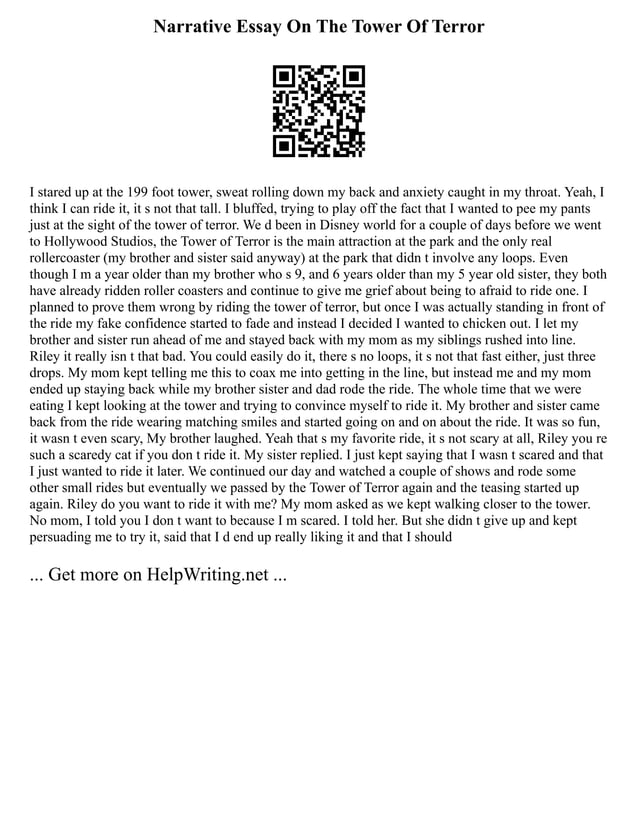 Narrative Essay On The Tower Of Terror

I stared up at the 199 foot tower, sweat rolling down my back and anxiety caught in my throat. Yeah, I think I can ride it, it s not that tall. I bluffed, trying to play off the fact that I wanted to pee my pants just at the sight of the tower of terror. We d been in Disney world for a couple of days before we went to Hollywood Studios, the Tower of Terror is the main attraction at the park and the only real rollercoaster (my brother and sister said anyway) at the park that didn t involve any loops. Even though I m a year older than my brother who s 9, and 6 years older than my 5 year old sister, they both have already ridden roller coasters and continue to give me grief about being to afraid to ride one. I planned to prove them wrong by riding the tower of terror, but once I was actually standing in front of the ride my fake confidence started to fade and instead I decided I wanted to chicken out. I let my brother and sister run ahead of me and stayed back with my mom as my siblings rushed into line. Riley it really isn t that bad. You could easily do it, there s no loops, it s not that fast either, just three drops. My mom kept telling me this to coax me into getting in the line, but instead me and my mom ended up staying back while my brother sister and dad rode the ride. The whole time that we were eating I kept looking at the tower and trying to convince myself to ride it. My brother and sister came back from the ride wearing matching smiles and started going on and on about the ride. It was so fun, it wasn t even scary, My brother laughed. Yeah that s my favorite ride, it s not scary at all, Riley you re such a scaredy cat if you don t ride it. My sister replied. I just kept saying that I wasn t scared and that I just wanted to ride it later. We continued our day and watched a couple of shows and rode some other small rides but eventually we passed by the Tower of Terror again and the teasing started up again. Riley do you want to ride it with me? My mom asked as we kept walking closer to the tower. No mom, I told you I don t want to because I m scared. I told her. But she didn t give up and kept persuading me to try it, said that I d end up really liking it and that I should

... Get more on HelpWriting.net ...